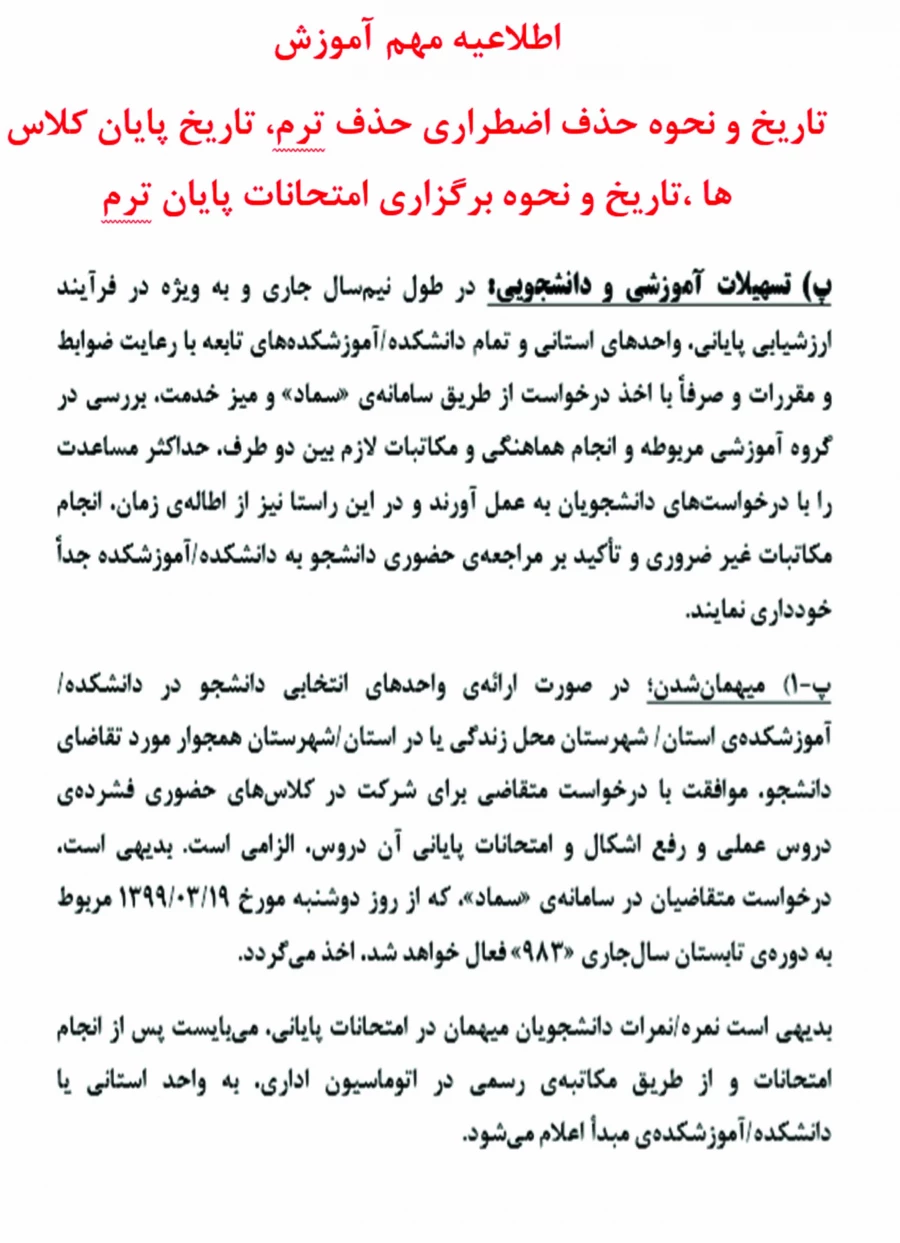 اطلاعیه مهم آموزش

تاریخ و نحوه حذف اضطراری حذف ترم، تاریخ پایان کلاس ها ،تاریخ و نحوه برگزاری امتحانات پایان ترم

پ) تسهیلات آموزشی و دانشجویی؛ در طول نیم‌سال جاری و به ویژه در فرآیند ارزشیابی پایانی، واحدهای استانی و تمام دانشکده/آموزشکده‌های تابعه با رعایت ضوابط و مقررات و صرفاً با اخذ درخواست از طریق سامانه‌ی «سماد» و میز خدمت، بررسی در گروه آموزشی مربوطه و انجام هماهنگی و مکاتبات لازم بین دو طرف، حداکثر مساعدت را با درخواست‌های دانشجویان به عمل آورند و در این راستا نیز از اطاله‌ی زمان، انجام مکاتبات غیر ضروری و تأکید بر مراجعه‌ی حضوری دانشجو به دانشکده/آموزشکده جداً خودداری نمایند.

پ-۱) میهمان‌شدن؛ در صورت ارائه‌ی واحدهای انتخابی دانشجو در دانشکده/ آموزشکده‌ی استان/ شهرستان محل زندگی یا در استان/شهرستان همجوار مورد تقاضای دانشجو، موافقت با درخواست متقاضی برای شرکت در کلاس‌های حضوری فشرده‌ی دروس عملی و رفع اشکال و امتحانات پایانی آن دروس، الزامی است. بدیهی است، درخواست متقاضیان در سامانه‌ی «سماد»، که از روز دوشنبه مورخ ۱۳۹۹/۰۳/۱۹ مربوط به دوره‌ی تابستان سال‌جاری «۹۸۳» فعال خواهد شد، اخذ می‌گردد.

بدیهی است نمره/نمرات دانشجویان میهمان در امتحانات پایانی، می‌بایست پس از انجام امتحانات و از طریق مکاتبه‌ی رسمی در اتوماسیون اداری، به واحد استانی یا دانشکده/آموزشکده‌ی مبدأ اعلام می‌شود.